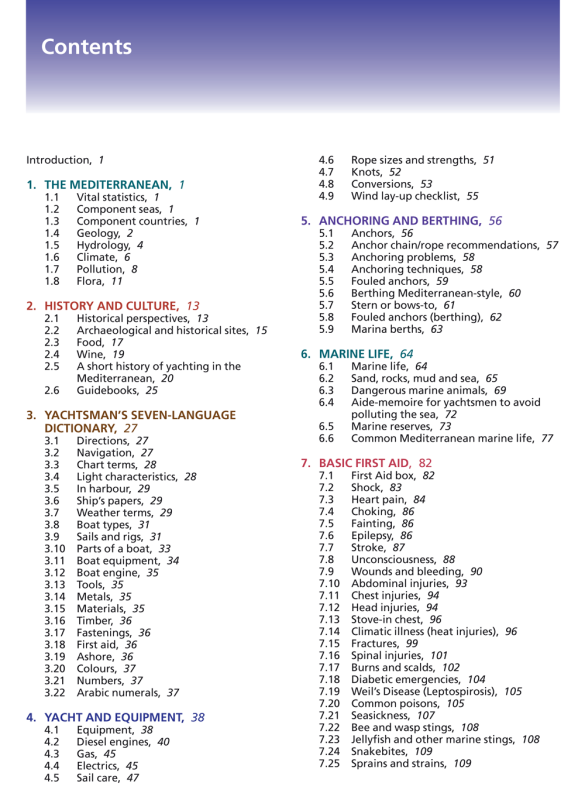 Contents

Introduction, 1

1. THE MEDITERRANEAN, 1
1.1 Vital statistics, 1
1.2 Component seas, 1
1.3 Component countries, 1
1.4 Geology, 2
1.5 Hydrology, 4
1.6 Climate, 6
1.7 Pollution, 8
1.8 Flora, 11

2. HISTORY AND CULTURE, 13
2.1 Historical perspectives, 13
2.2 Archaeological and historical sites, 15
2.3 Food, 17
2.4 Wine, 19
2.5 A short history of yachting in the Mediterranean, 20
2.6 Guidebooks, 25

3. YACHTSMAN'S SEVEN-LANGUAGE DICTIONARY, 27
3.1 Directions, 27
3.2 Navigation, 27
3.3 Chart terms, 28
3.4 Light characteristics, 28
3.5 In harbour, 29
3.6 Ship's papers, 29
3.7 Weather terms, 29
3.8 Boat types, 31
3.9 Sails and rigs, 31
3.10 Parts of a boat, 33
3.11 Boat equipment, 34
3.12 Boat engine, 35
3.13 Tools, 35
3.14 Metals, 35
3.15 Materials, 35
3.16 Timber, 36
3.17 Fastenings, 36
3.18 First aid, 36
3.19 Ashore, 36
3.20 Colours, 37
3.21 Numbers, 37
3.22 Arabic numerals, 37

4. YACHT AND EQUIPMENT, 38
4.1 Equipment, 38
4.2 Diesel engines, 40
4.3 Gas, 45
4.4 Electrics, 45
4.5 Sail care, 47
4.6 Rope sizes and strengths, 51
4.7 Knots, 52
4.8 Conversions, 53
4.9 Wind lay-up checklist, 55

5. ANCHORING AND BERTHING, 56
5.1 Anchors, 56
5.2 Anchor chain/rope recommendations, 57
5.3 Anchoring problems, 58
5.4 Anchoring techniques, 58
5.5 Fouled anchors, 59
5.6 Berthing Mediterranean-style, 60
5.7 Stern or bows-to, 61
5.8 Fouled anchors (berthing), 62
5.9 Marina berths, 63

6. MARINE LIFE, 64
6.1 Marine life, 64
6.2 Sand, rocks, mud and sea, 65
6.3 Dangerous marine animals, 69
6.4 Aide-memoire for yachtsmen to avoid polluting the sea, 72
6.5 Marine reserves, 73
6.6 Common Mediterranean marine life, 77

7. BASIC FIRST AID, 82
7.1 First Aid box, 82
7.2 Shock, 83
7.3 Heart pain, 84
7.4 Choking, 86
7.5 Fainting, 86
7.6 Epilepsy, 86
7.7 Stroke, 87
7.8 Unconsciousness, 88
7.9 Wounds and bleeding, 90
7.10 Abdominal injuries, 93
7.11 Chest injuries, 94
7.12 Head injuries, 94
7.13 Stove-in chest, 96
7.14 Climatic illness (heat injuries), 96
7.15 Fractures, 99
7.16 Spinal injuries, 101
7.17 Burns and scalds, 102
7.18 Diabetic emergencies, 104
7.19 Weil's Disease (Leptospirosis), 105
7.20 Common poisons, 105
7.21 Seasickness, 107
7.22 Bee and wasp stings, 108
7.23 Jellyfish and other marine stings, 108
7.24 Snakebites, 109
7.25 Sprains and strains, 109